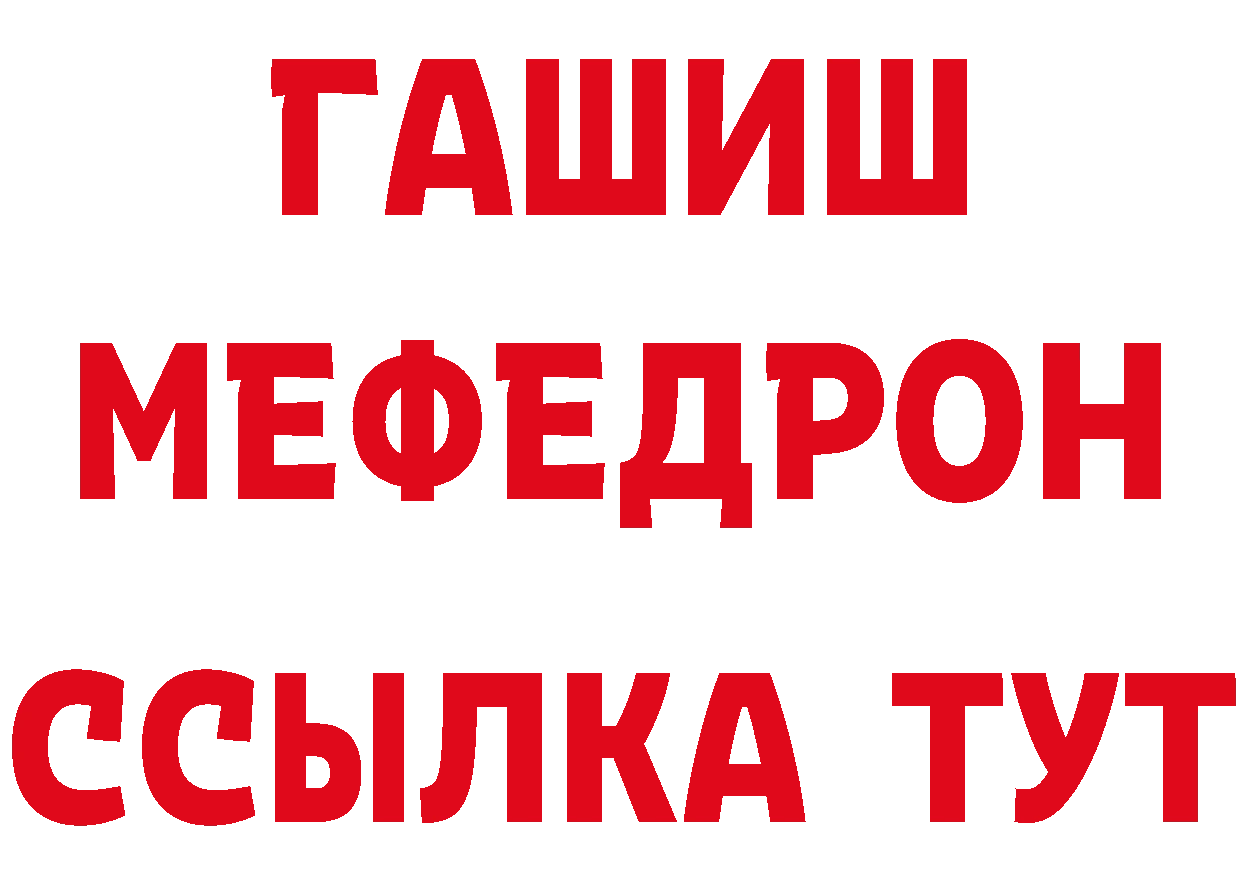 ГАШИШ
МЕФЕДРОН
ССЫЛКА ТУТ